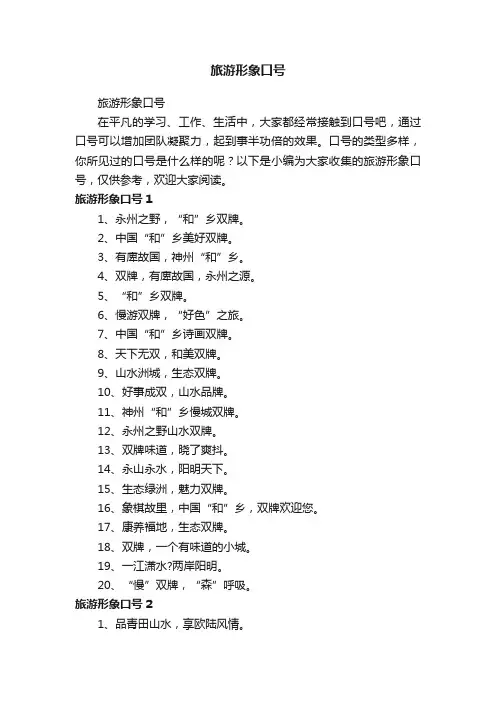 旅游形象口号

旅游形象口号

在平凡的学习、工作、生活中，大家都经常接触到口号吧，通过口号可以增加团队凝聚力，起到事半功倍的效果。口号的类型多样，你所见过的口号是什么样的呢？以下是小编为大家收集的旅游形象口号，仅供参考，欢迎大家阅读。

旅游形象口号 1

1、永州之野，“和”乡双牌。

2、中国“和”乡美好双牌。

3、有庳故国，神州“和”乡。

4、双牌，有庳故国，永州之源。

5、“和”乡双牌。

6、慢游双牌，“好色”之旅。

7、中国“和”乡诗画双牌。

8、天下无双，和美双牌。

9、山水洲城，生态双牌。

10、好事成双，山水品牌。

11、神州“和”乡慢城双牌。

12、永州之野山水双牌。

13、双牌味道，晓了爽抖。

14、永山永水，阳明天下。

15、生态绿洲，魅力双牌。

16、象棋故里，中国“和”乡，双牌欢迎您。

17、康养福地，生态双牌。

18、双牌，一个有味道的小城。

19、一江潇水?两岸阳明。

20、“慢”双牌，“森”呼吸。

旅游形象口号 2

1、品青田山水，享欧陆风情。